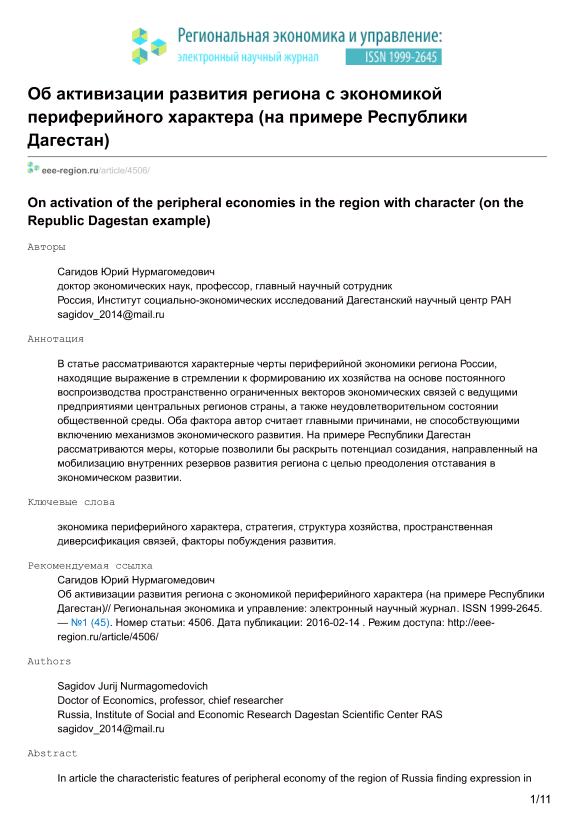 Региональная экономика и управление:
электронный научный журнал ISSN 1999-2645

Об активизации развития региона с экономикой периферийного характера (на примере Республики Дагестан)

eee-region.ru/article/4506/

On activation of the peripheral economies in the region with character (on the Republic Dagestan example)

Авторы

Сагидов Юрий Нурмагомедович
доктор экономических наук, профессор, главный научный сотрудник
Россия, Институт социально-экономических исследований Дагестанский научный центр РАН
sagidov_2014@mail.ru

Аннотация

В статье рассматриваются характерные черты периферийной экономики региона России, находящие выражение в стремлении к формированию их хозяйства на основе постоянного воспроизводства пространственно ограниченных векторов экономических связей с ведущими предприятиями центральных регионов страны, а также неудовлетворительном состоянии общественной среды. Оба фактора автор считает главными причинами, не способствующими включению механизмов экономического развития. На примере Республики Дагестан рассматриваются меры, которые позволили бы раскрыть потенциал созидания, направленный на мобилизацию внутренних резервов развития региона с целью преодоления отставания в экономическом развитии.

Ключевые слова

экономика периферийного характера, стратегия, структура хозяйства, пространственная диверсификация связей, факторы побуждения развития.

Рекомендуемая ссылка

Сагидов Юрий Нурмагомедович
Об активизации развития региона с экономикой периферийного характера (на примере Республики Дагестан)// Региональная экономика и управление: электронный научный журнал. ISSN 1999-2645. — №1 (45). Номер статьи: 4506. Дата публикации: 2016-02-14 . Режим доступа: http://eee-region.ru/article/4506/

Authors

Sagidov Jurij Nurmagomedovich
Doctor of Economics, professor, chief researcher
Russia, Institute of Social and Economic Research Dagestan Scientific Center RAS
sagidov_2014@mail.ru

Abstract

In article the characteristic features of peripheral economy of the region of Russia finding expression in

1/11